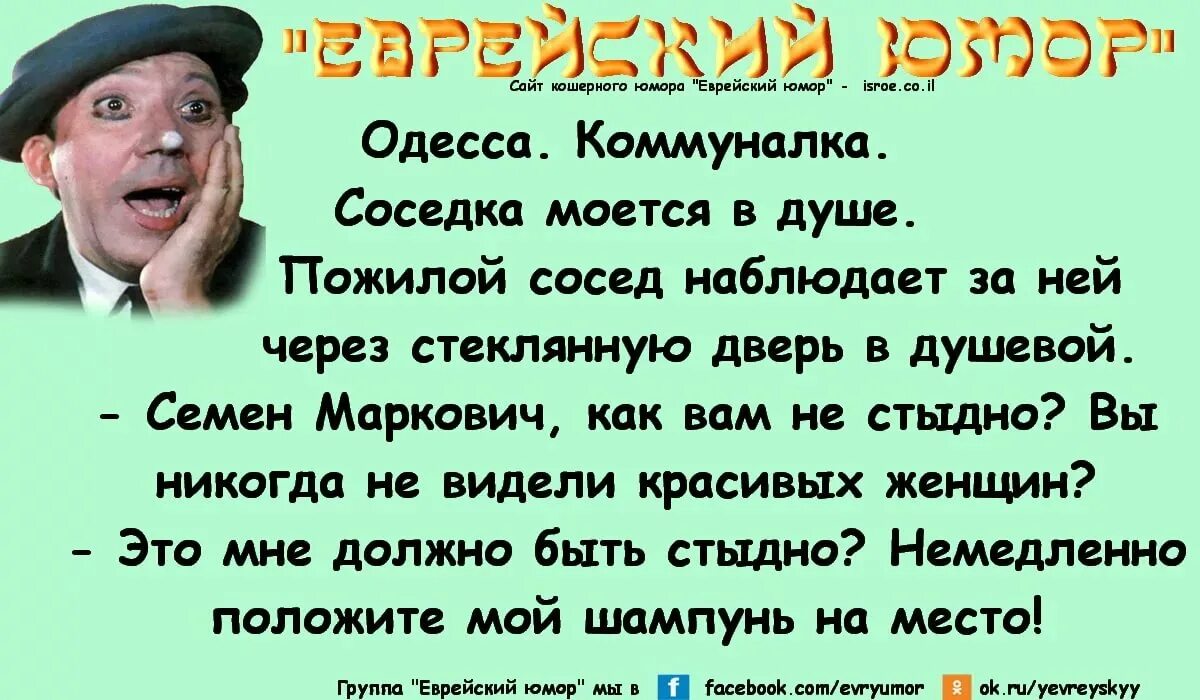 "ЕВРЕЙСКИЙ ЮМОР"
Сайт кошерного юмора "Еврейский юмор" - isroe.co.il

Одесса. Коммуналка.
Соседка моется в душе.
Пожилой сосед наблюдает за ней через стеклянную дверь в душевой.
- Семен Маркович, как вам не стыдно? Вы никогда не видели красивых женщин?
- Это мне должно быть стыдно? Немедленно положите мой шампунь на место!

Группа "Еврейский юмор" мы в f facebook.com/evryumor ok.ru/yevreyskyy